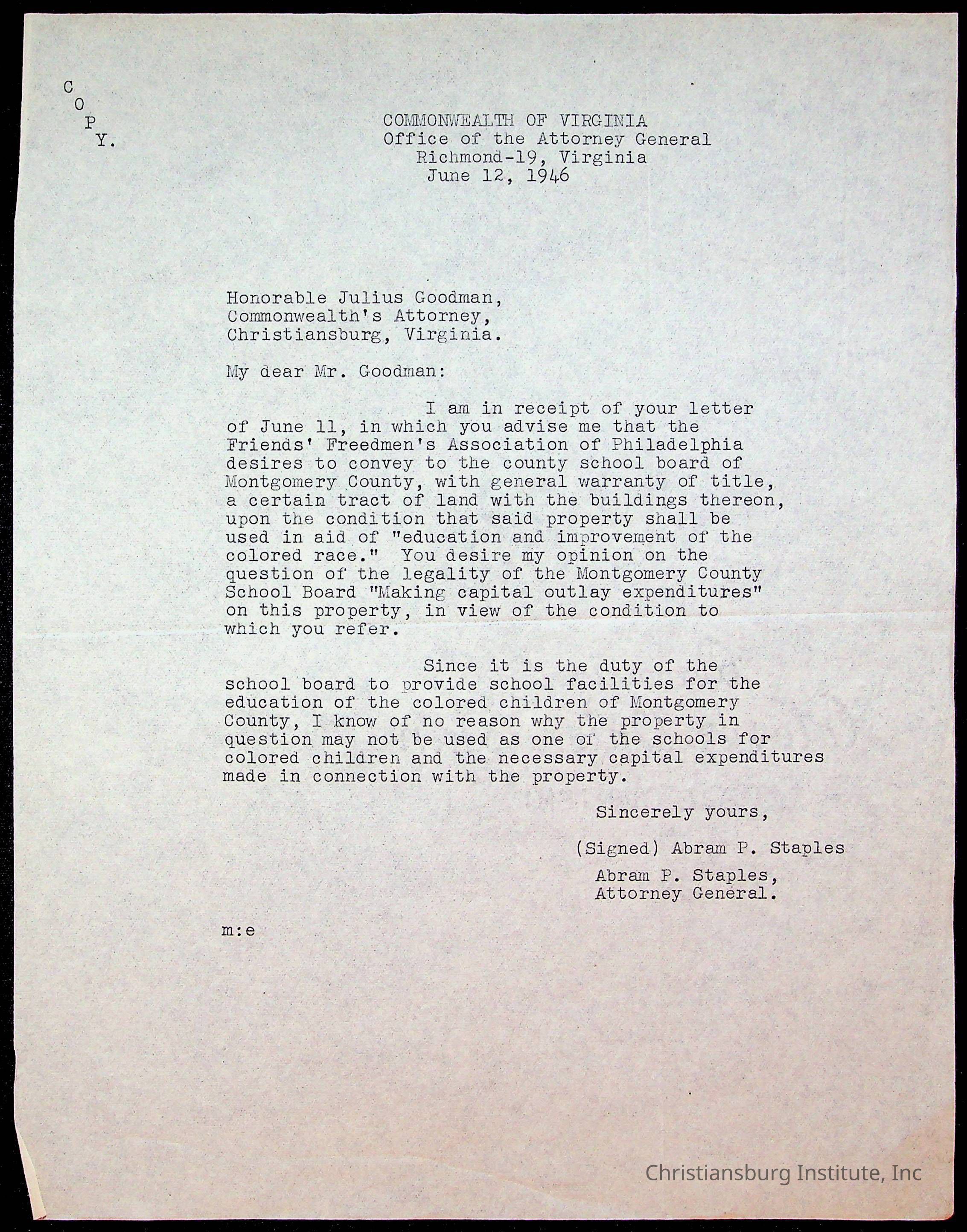 C
O
P
Y.

COMMONWEALTH OF VIRGINIA
Office of the Attorney General
Richmond-19, Virginia
June 12, 1946

Honorable Julius Goodman,
Commonwealth's Attorney,
Christiansburg, Virginia.

My dear Mr. Goodman:

I am in receipt of your letter of June 11, in which you advise me that the Friends' Freedmen's Association of Philadelphia desires to convey to the county school board of Montgomery County, with general warranty of title, a certain tract of land with the buildings thereon, upon the condition that said property shall be used in aid of "education and improvement of the colored race." You desire my opinion on the question of the legality of the Montgomery County School Board "Making capital outlay expenditures" on this property, in view of the condition to which you refer.

Since it is the duty of the school board to provide school facilities for the education of the colored children of Montgomery County, I know of no reason why the property in question may not be used as one of the schools for colored children and the necessary capital expenditures made in connection with the property.

Sincerely yours,

(Signed) Abram P. Staples

Abram P. Staples,
Attorney General.

m:e

Christiansburg Institute, Inc